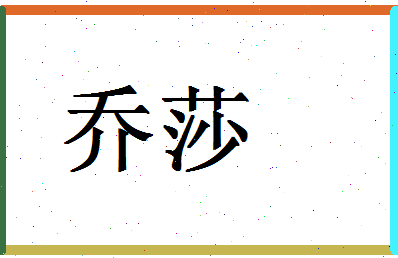 乔莎